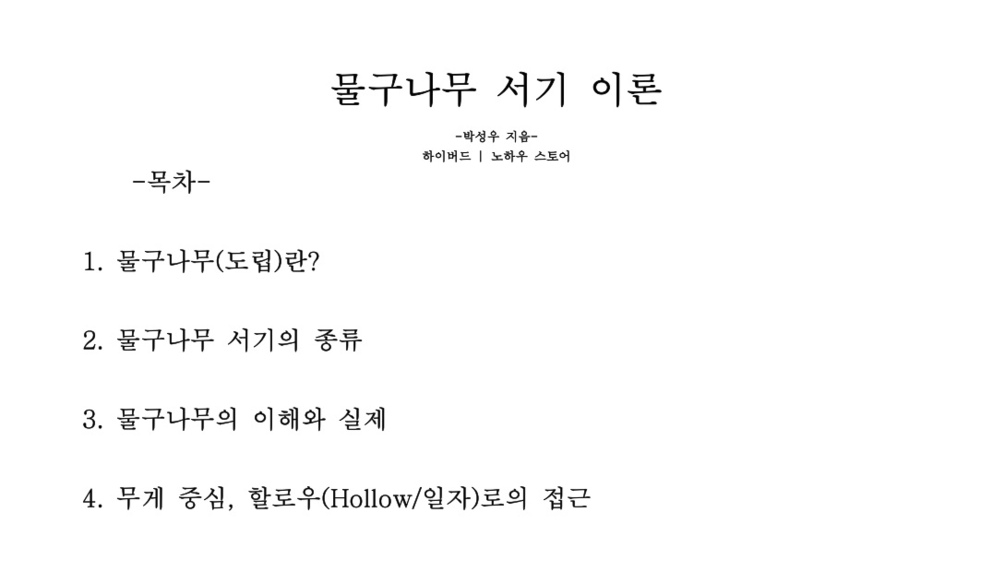 물구나무 서기 이론

-박성우 지음-

하이버드 | 노하우 스토어

-목차-

1. 물구나무(도립)란?

2. 물구나무 서기의 종류

3. 물구나무의 이해와 실제

4. 무게 중심, 할로우(Hollow/일자)로의 접근